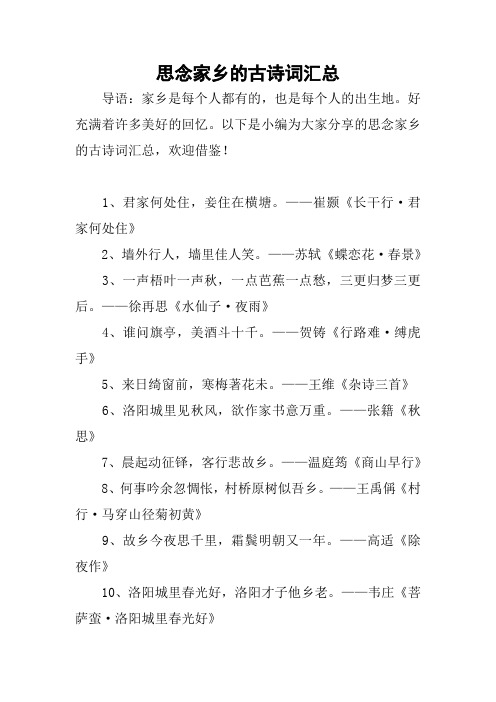 思念家乡的古诗词汇总

导语：家乡是每个人都有的，也是每个人的出生地。好充满着许多美好的回忆。以下是小编为大家分享的思念家乡的古诗词汇总，欢迎借鉴！

1、君家何处住，妾住在横塘。——崔颢《长干行·君家何处住》

2、墙外行人，墙里佳人笑。——苏轼《蝶恋花·春景》

3、一声梧叶一声秋，一点芭蕉一点愁，三更归梦三更后。——徐再思《水仙子·夜雨》

4、谁问旗亭，美酒斗十千。——贺铸《行路难·缚虎手》

5、来日绮窗前，寒梅著花未。——王维《杂诗三首》

6、洛阳城里见秋风，欲作家书意万重。——张籍《秋思》

7、晨起动征铎，客行悲故乡。——温庭筠《商山早行》

8、何事吟余忽惆怅，村桥原树似吾乡。——王禹偁《村行·马穿山径菊初黄》

9、故乡今夜思千里，霜鬓明朝又一年。——高适《除夜作》

10、洛阳城里春光好，洛阳才子他乡老。——韦庄《菩萨蛮·洛阳城里春光好》